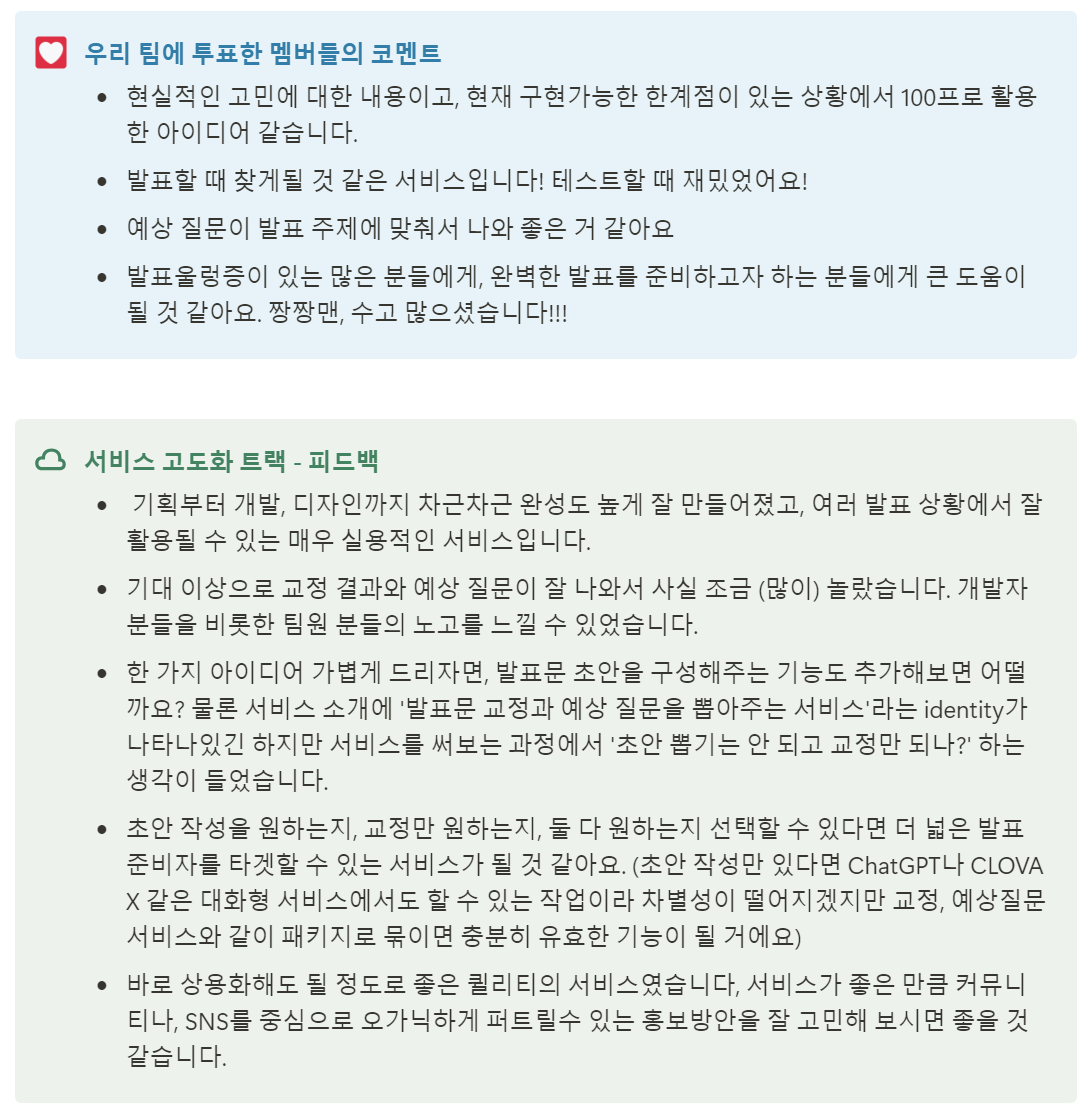 우리 팀에 투표한 멤버들의 코멘트

- 현실적인 고민에 대한 내용이고, 현재 구현가능한 한계점이 있는 상황에서 100프로 활용한 아이디어 같습니다.
- 발표할 때 찾게될 것 같은 서비스입니다! 테스트할 때 재밌었어요!
- 예상 질문이 발표 주제에 맞춰서 나와 좋은 거 같아요
- 발표울렁증이 있는 많은 분들에게, 완벽한 발표를 준비하고자 하는 분들에게 큰 도움이 될 것 같아요. 짱짱맨, 수고 많으셨습니다!!!

서비스 고도화 트랙 - 피드백

- 기획부터 개발, 디자인까지 차근차근 완성도 높게 잘 만들어졌고, 여러 발표 상황에서 잘 활용될 수 있는 매우 실용적인 서비스입니다.
- 기대 이상으로 교정 결과와 예상 질문이 잘 나와서 사실 조금 (많이) 놀랐습니다. 개발자 분들을 비롯한 팀원 분들의 노고를 느낄 수 있었습니다.
- 한 가지 아이디어 가볍게 드리자면, 발표문 초안을 구성해주는 기능도 추가해보면 어떨까요? 물론 서비스 소개에 '발표문 교정과 예상 질문을 뽑아주는 서비스'라는 identity가 나타나있긴 하지만 서비스를 써보는 과정에서 '초안 뽑기는 안 되고 교정만 되나?' 하는 생각이 들었습니다.
- 초안 작성을 원하는지, 교정만 원하는지, 둘 다 원하는지 선택할 수 있다면 더 넓은 발표 준비자를 타겟할 수 있는 서비스가 될 것 같아요. (초안 작성만 있다면 ChatGPT나 CLOVA X 같은 대화형 서비스에서도 할 수 있는 작업이라 차별성이 떨어지겠지만 교정, 예상질문 서비스와 같이 패키지로 묶이면 충분히 유효한 기능이 될 거에요)
- 바로 상용화해도 될 정도로 좋은 퀄리티의 서비스였습니다, 서비스가 좋은 만큼 커뮤니티나, SNS를 중심으로 오가닉하게 퍼트릴수 있는 홍보방안을 잘 고민해 보시면 좋을 것 같습니다.